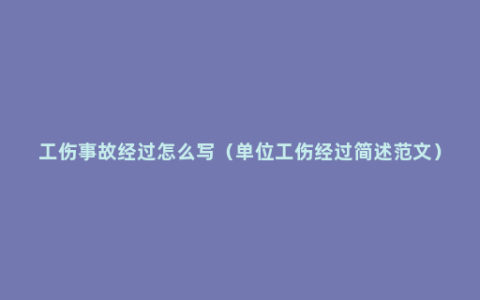 工伤事故经过怎么写（单位工伤经过简述范文）